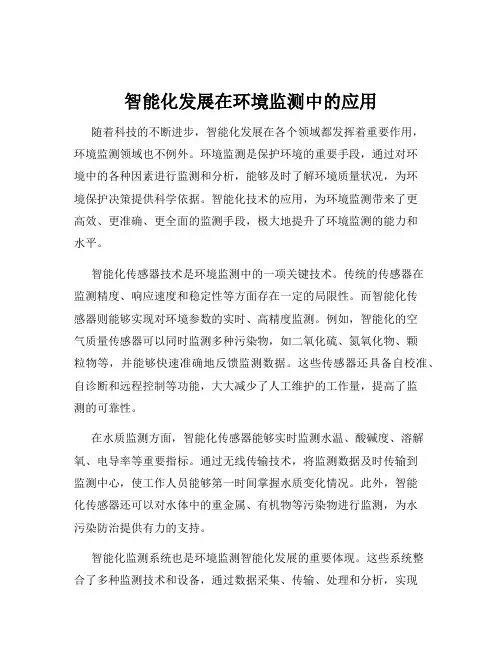 智能化发展在环境监测中的应用

随着科技的不断进步，智能化发展在各个领域都发挥着重要作用，环境监测领域也不例外。环境监测是保护环境的重要手段，通过对环境中的各种因素进行监测和分析，能够及时了解环境质量状况，为环境保护决策提供科学依据。智能化技术的应用，为环境监测带来了更高效、更准确、更全面的监测手段，极大地提升了环境监测的能力和水平。

智能化传感器技术是环境监测中的一项关键技术。传统的传感器在监测精度、响应速度和稳定性等方面存在一定的局限性。而智能化传感器则能够实现对环境参数的实时、高精度监测。例如，智能化的空气质量传感器可以同时监测多种污染物，如二氧化硫、氮氧化物、颗粒物等，并能够快速准确地反馈监测数据。这些传感器还具备自校准、自诊断和远程控制等功能，大大减少了人工维护的工作量，提高了监测的可靠性。

在水质监测方面，智能化传感器能够实时监测水温、酸碱度、溶解氧、电导率等重要指标。通过无线传输技术，将监测数据及时传输到监测中心，使工作人员能够第一时间掌握水质变化情况。此外，智能化传感器还可以对水体中的重金属、有机物等污染物进行监测，为水污染防治提供有力的支持。

智能化监测系统也是环境监测智能化发展的重要体现。这些系统整合了多种监测技术和设备，通过数据采集、传输、处理和分析，实现